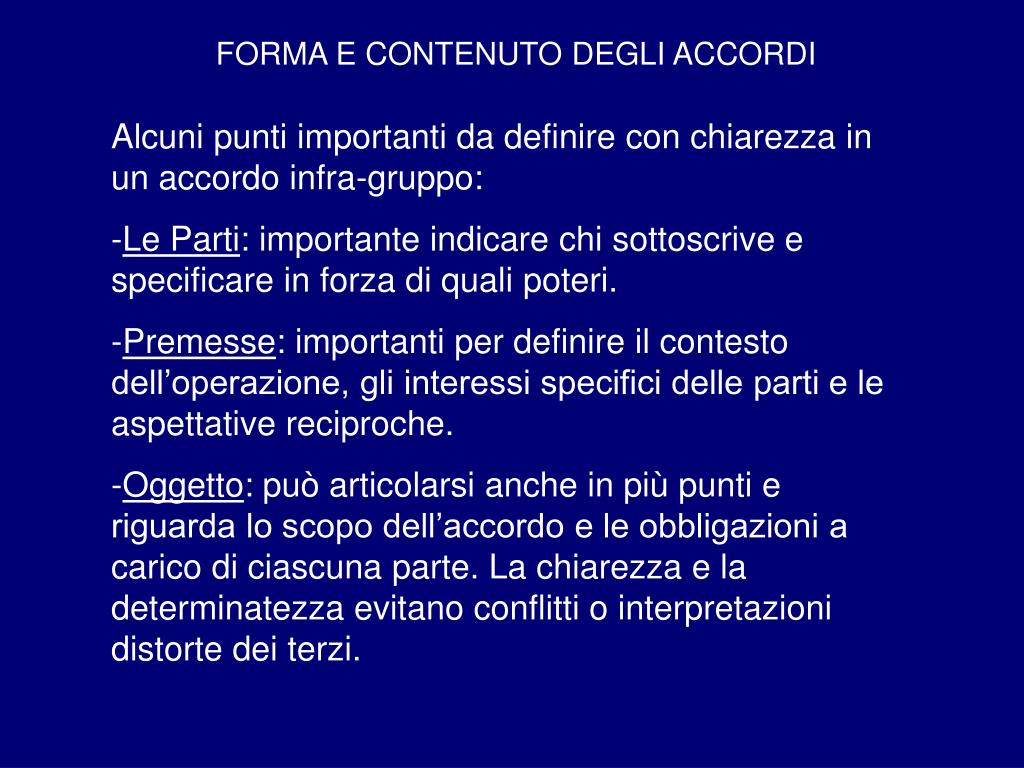 FORMA E CONTENUTO DEGLI ACCORDI

Alcuni punti importanti da definire con chiarezza in un accordo infra-gruppo:

-Le Parti: importante indicare chi sottoscrive e specificare in forza di quali poteri.

-Premesse: importanti per definire il contesto dell’operazione, gli interessi specifici delle parti e le aspettative reciproche.

-Oggetto: può articolarsi anche in più punti e riguarda lo scopo dell’accordo e le obbligazioni a carico di ciascuna parte. La chiarezza e la determinatezza evitano conflitti o interpretazioni distorte dei terzi.